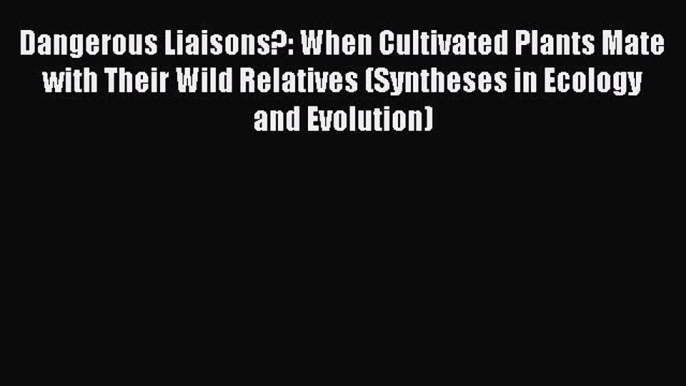 Dangerous Liaisons?: When Cultivated Plants Mate with Their Wild Relatives (Syntheses in Ecology and Evolution)